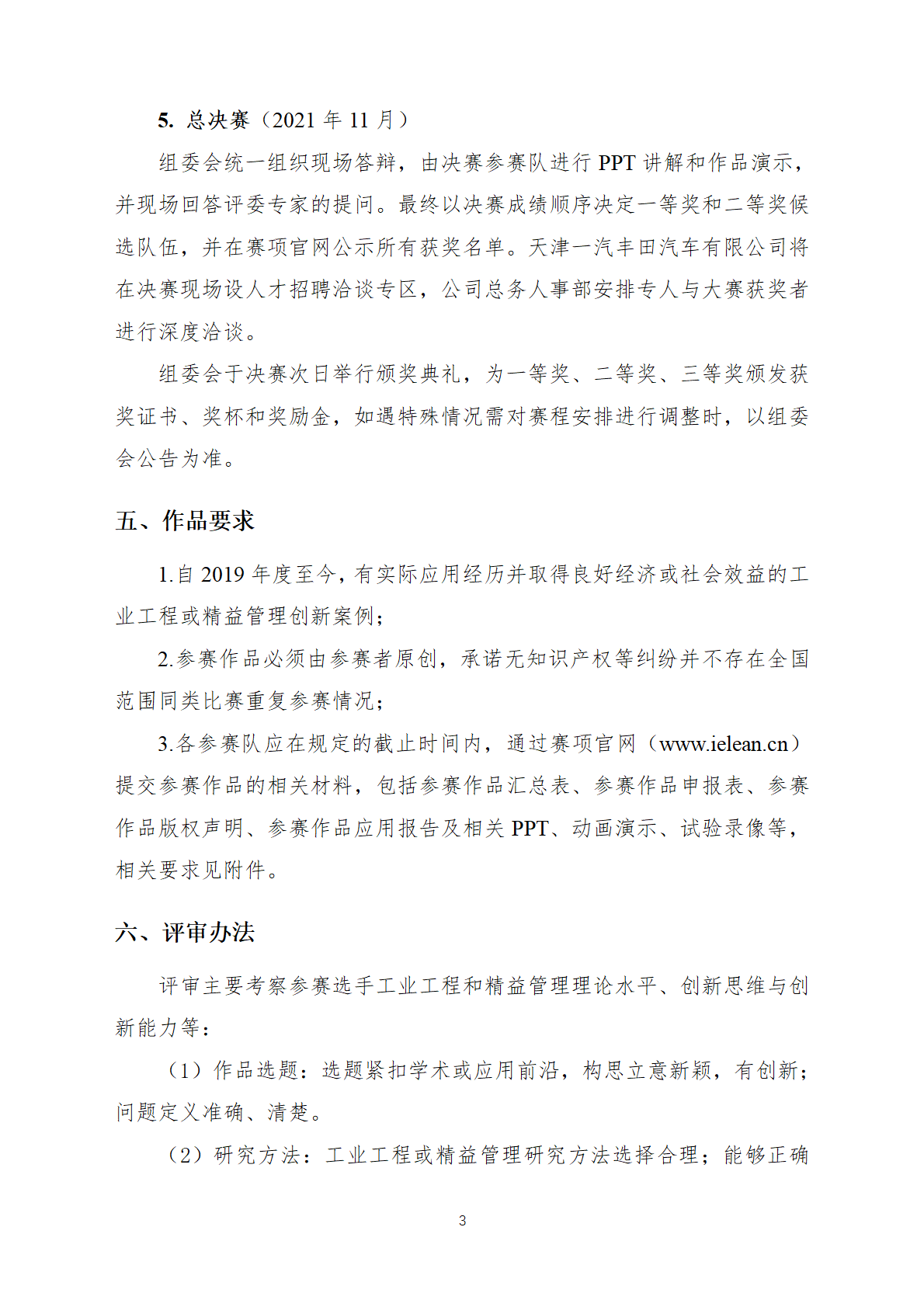 5. 总决赛（2021 年 11 月）

组委会统一组织现场答辩，由决赛参赛队进行 PPT 讲解和作品演示，并现场回答评委专家的提问。最终以决赛成绩顺序决定一等奖和二等奖候选队伍，并在赛项官网公示所有获奖名单。天津一汽丰田汽车有限公司将在决赛现场设人才招聘洽谈专区，公司总务人事部安排专人与大赛获奖者进行深度洽谈。

组委会于决赛次日举行颁奖典礼，为一等奖、二等奖、三等奖颁发获奖证书、奖杯和奖励金，如遇特殊情况需对赛程安排进行调整时，以组委会公告为准。

五、作品要求

1.自 2019 年度至今，有实际应用经历并取得良好经济或社会效益的工业工程或精益管理创新案例；

2.参赛作品必须由参赛者原创，承诺无知识产权等纠纷并不存在全国范围同类比赛重复参赛情况；

3.各参赛队应在规定的截止时间内，通过赛项官网（www.ielean.cn）提交参赛作品的相关材料，包括参赛作品汇总表、参赛作品申报表、参赛作品版权声明、参赛作品应用报告及相关 PPT、动画演示、试验录像等，相关要求见附件。

六、评审办法

评审主要考察参赛选手工业工程和精益管理理论水平、创新思维与创新能力等：

（1）作品选题：选题紧扣学术或应用前沿，构思立意新颖，有创新；问题定义准确、清楚。

（2）研究方法：工业工程或精益管理研究方法选择合理；能够正确

3